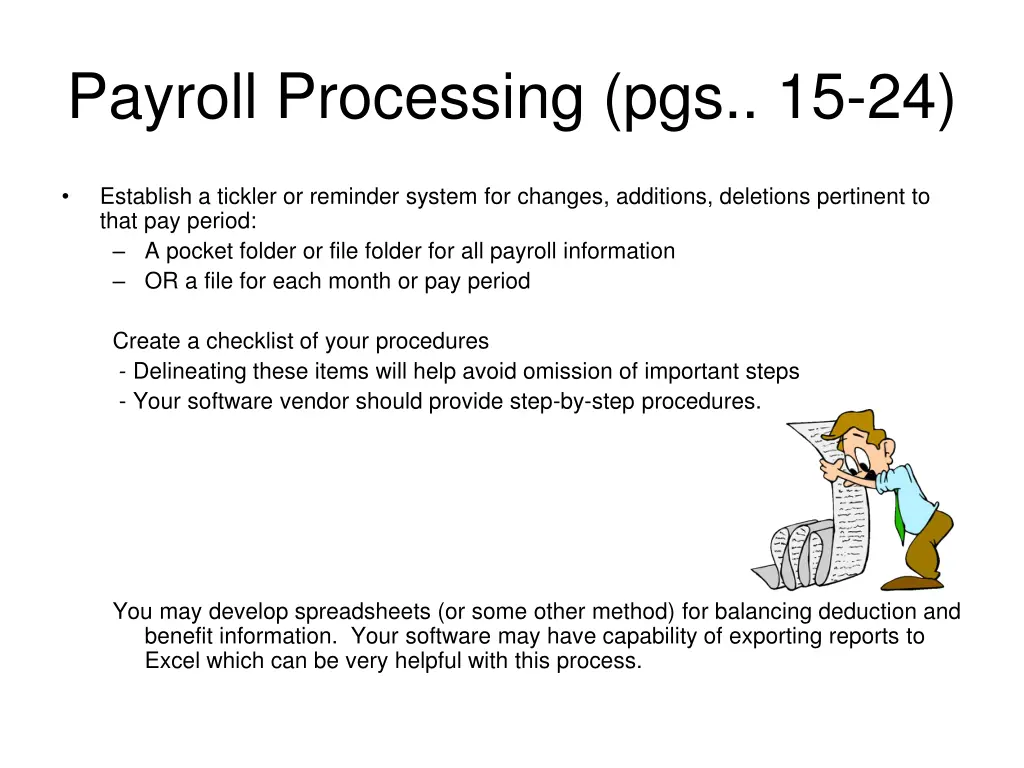 Payroll Processing (pgs.. 15-24)

• Establish a tickler or reminder system for changes, additions, deletions pertinent to that pay period:
– A pocket folder or file folder for all payroll information
– OR a file for each month or pay period

Create a checklist of your procedures
- Delineating these items will help avoid omission of important steps
- Your software vendor should provide step-by-step procedures.

You may develop spreadsheets (or some other method) for balancing deduction and benefit information. Your software may have capability of exporting reports to Excel which can be very helpful with this process.